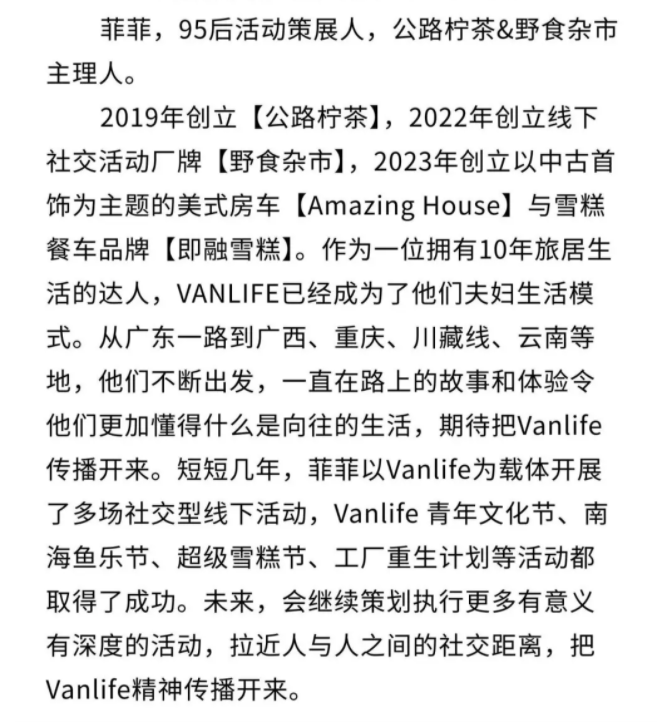 菲菲，95后活动策展人，公路柠茶&野食杂市主理人。

2019年创立【公路柠茶】，2022年创立线下社交活动厂牌【野食杂市】，2023年创立以中古首饰为主题的美式房车【Amazing House】与雪糕餐车品牌【即融雪糕】。作为一位拥有10年旅居生活的达人，VANLIFE已经成为了他们夫妇生活模式。从广东一路到广西、重庆、川藏线、云南等地，他们不断出发，一直在路上的故事和体验令他们更加懂得什么是向往的生活，期待把Vanlife传播开来。短短几年，菲菲以Vanlife为载体开展了多场社交型线下活动，Vanlife 青年文化节、南海鱼乐节、超级雪糕节、工厂重生计划等活动都取得了成功。未来，会继续策划执行更多有意义有深度的活动，拉近人与人之间的社交距离，把Vanlife精神传播开来。